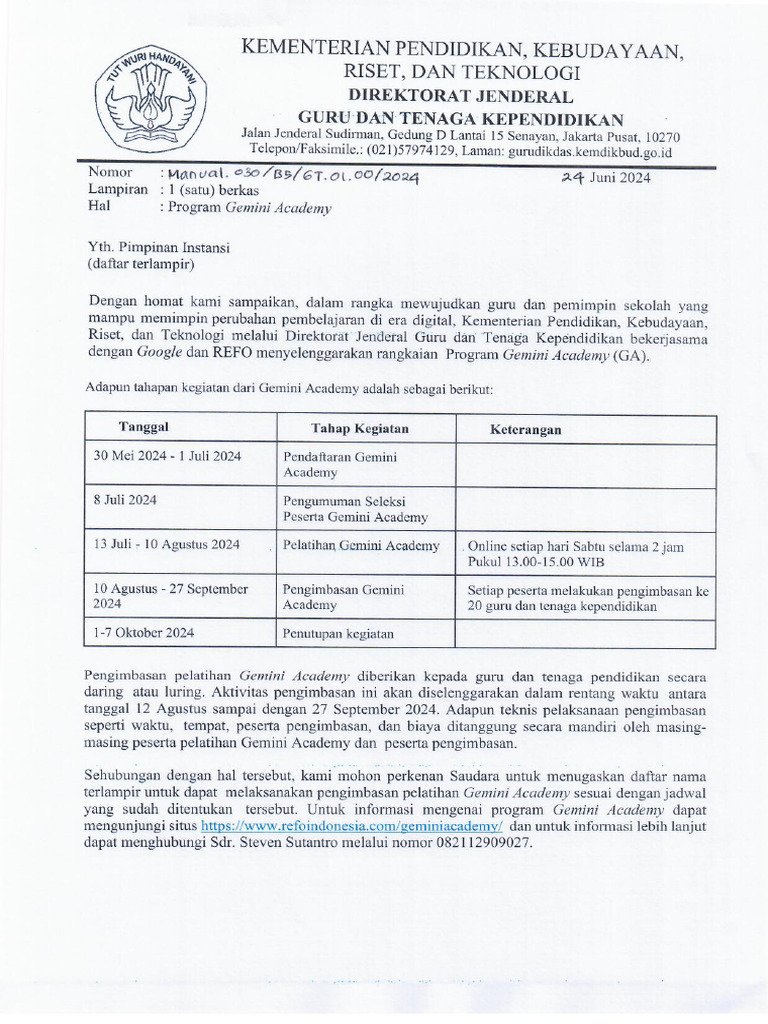 TUT WURI HANDAYANI

KEMENTERIAN PENDIDIKAN, KEBUDAYAAN, RISET, DAN TEKNOLOGI
DIREKTORAT JENDERAL
GURU DAN TENAGA KEPENDIDIKAN
Jalan Jenderal Sudirman, Gedung D Lantai 15 Senayan, Jakarta Pusat, 10270
Telepon/Faksimile.: (021)57974129, Laman: gurudikdas.kemdikbud.go.id

Nomor : Manual. 030/B5/GT.01.00/2024 24 Juni 2024
Lampiran : 1 (satu) berkas
Hal : Program Gemini Academy

Yth. Pimpinan Instansi
(daftar terlampir)

Dengan homat kami sampaikan, dalam rangka mewujudkan guru dan pemimpin sekolah yang mampu memimpin perubahan pembelajaran di era digital, Kementerian Pendidikan, Kebudayaan, Riset, dan Teknologi melalui Direktorat Jenderal Guru dan Tenaga Kependidikan bekerjasama dengan Google dan REFO menyelenggarakan rangkaian Program Gemini Academy (GA).

Adapun tahapan kegiatan dari Gemini Academy adalah sebagai berikut:

| Tanggal | Tahap Kegiatan | Keterangan |
|---|---|---|
| 30 Mei 2024 - 1 Juli 2024 | Pendaftaran Gemini Academy | |
| 8 Juli 2024 | Pengumuman Seleksi Peserta Gemini Academy | |
| 13 Juli - 10 Agustus 2024 | Pelatihan Gemini Academy | Online setiap hari Sabtu selama 2 jam Pukul 13.00-15.00 WIB |
| 10 Agustus - 27 September 2024 | Pengimbasan Gemini Academy | Setiap peserta melakukan pengimbasan ke 20 guru dan tenaga kependidikan |
| 1-7 Oktober 2024 | Penutupan kegiatan | |

Pengimbasan pelatihan Gemini Academy diberikan kepada guru dan tenaga pendidikan secara daring atau luring. Aktivitas pengimbasan ini akan diselenggarakan dalam rentang waktu antara tanggal 12 Agustus sampai dengan 27 September 2024. Adapun teknis pelaksanaan pengimbasan seperti waktu, tempat, peserta pengimbasan, dan biaya ditanggung secara mandiri oleh masing-masing peserta pelatihan Gemini Academy dan peserta pengimbasan.

Sehubungan dengan hal tersebut, kami mohon perkenan Saudara untuk menugaskan daftar nama terlampir untuk dapat melaksanakan pengimbasan pelatihan Gemini Academy sesuai dengan jadwal yang sudah ditentukan tersebut. Untuk informasi mengenai program Gemini Academy dapat mengunjungi situs https://www.refoindonesia.com/geminiacademy/ dan untuk informasi lebih lanjut dapat menghubungi Sdr. Steven Sutantro melalui nomor 082112909027.